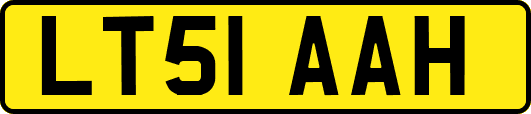 LT51 AAH